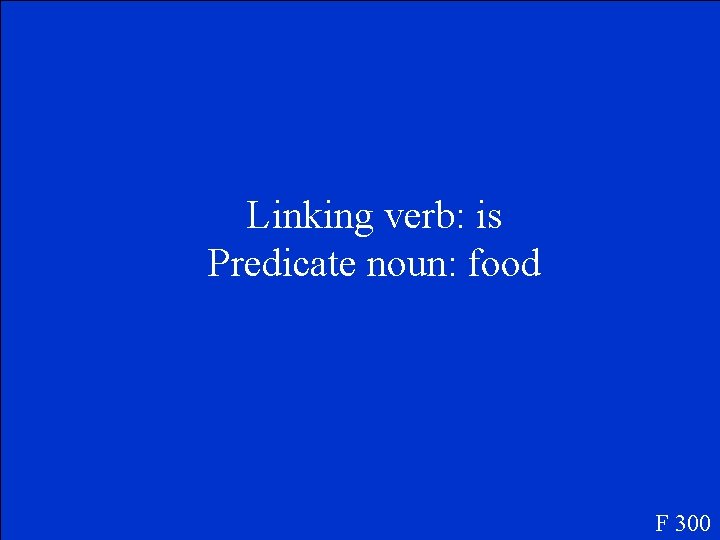 Linking verb: is
Predicate noun: food

F 300